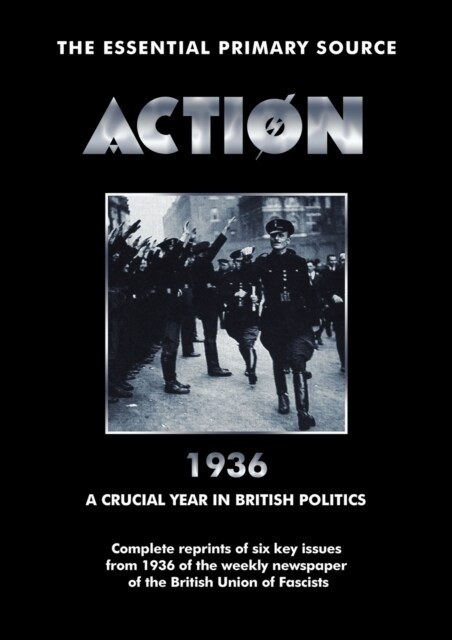 THE ESSENTIAL PRIMARY SOURCE

ACTION

1936

A CRUCIAL YEAR IN BRITISH POLITICS

Complete reprints of six key issues from 1936 of the weekly newspaper of the British Union of Fascists